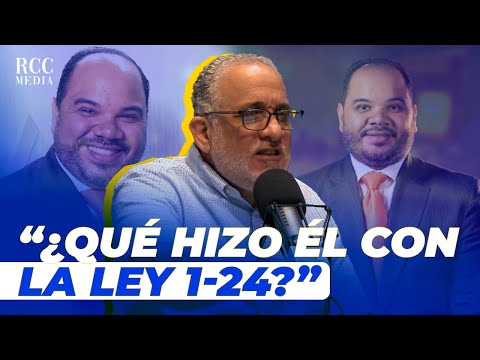 RCC MEDIA

“¿QUÉ HIZO ÉL CON LA LEY 1-24?”